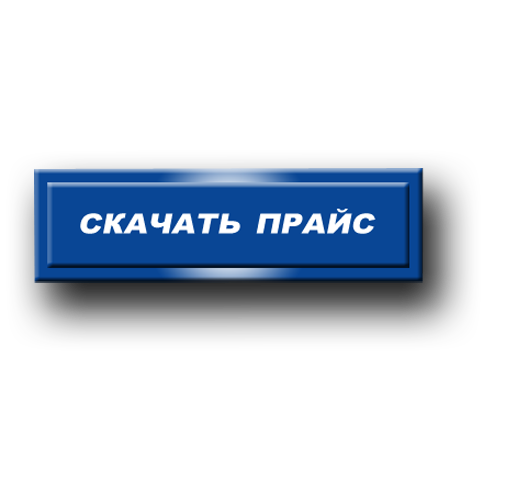 СКАЧАТЬ ПРАЙС